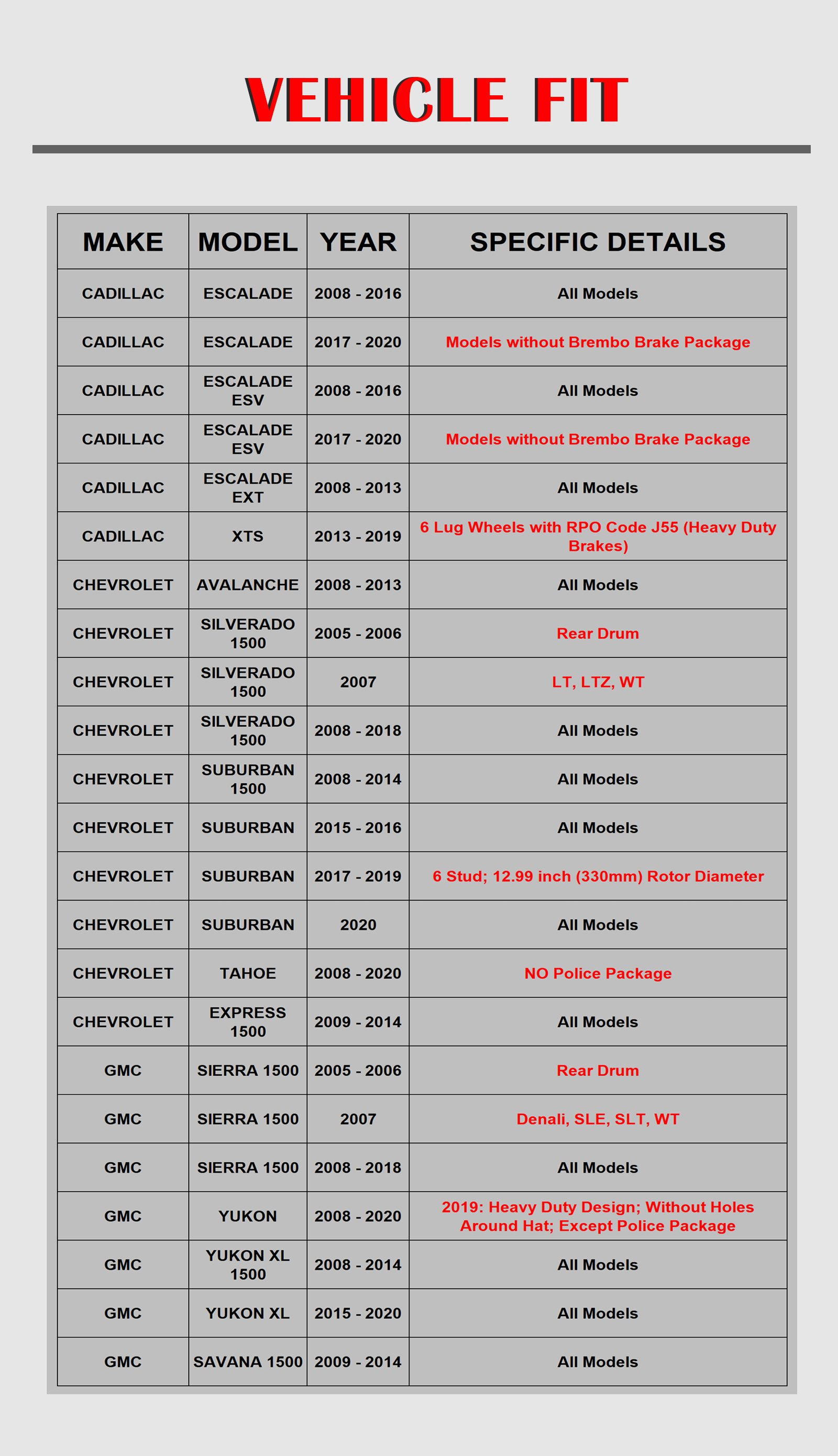 VEHICLE FIT

| MAKE | MODEL | YEAR | SPECIFIC DETAILS |
|---|---|---|---|
| CADILLAC | ESCALADE | 2008 - 2016 | All Models |
| CADILLAC | ESCALADE | 2017 - 2020 | Models without Brembo Brake Package |
| CADILLAC | ESCALADE ESV | 2008 - 2016 | All Models |
| CADILLAC | ESCALADE ESV | 2017 - 2020 | Models without Brembo Brake Package |
| CADILLAC | ESCALADE EXT | 2008 - 2013 | All Models |
| CADILLAC | XTS | 2013 - 2019 | 6 Lug Wheels with RPO Code J55 (Heavy Duty Brakes) |
| CHEVROLET | AVALANCHE | 2008 - 2013 | All Models |
| CHEVROLET | SILVERADO 1500 | 2005 - 2006 | Rear Drum |
| CHEVROLET | SILVERADO 1500 | 2007 | LT, LTZ, WT |
| CHEVROLET | SILVERADO 1500 | 2008 - 2018 | All Models |
| CHEVROLET | SUBURBAN 1500 | 2008 - 2014 | All Models |
| CHEVROLET | SUBURBAN | 2015 - 2016 | All Models |
| CHEVROLET | SUBURBAN | 2017 - 2019 | 6 Stud; 12.99 inch (330mm) Rotor Diameter |
| CHEVROLET | SUBURBAN | 2020 | All Models |
| CHEVROLET | TAHOE | 2008 - 2020 | NO Police Package |
| CHEVROLET | EXPRESS 1500 | 2009 - 2014 | All Models |
| GMC | SIERRA 1500 | 2005 - 2006 | Rear Drum |
| GMC | SIERRA 1500 | 2007 | Denali, SLE, SLT, WT |
| GMC | SIERRA 1500 | 2008 - 2018 | All Models |
| GMC | YUKON | 2008 - 2020 | 2019: Heavy Duty Design; Without Holes Around Hat; Except Police Package |
| GMC | YUKON XL 1500 | 2008 - 2014 | All Models |
| GMC | YUKON XL | 2015 - 2020 | All Models |
| GMC | SAVANA 1500 | 2009 - 2014 | All Models |